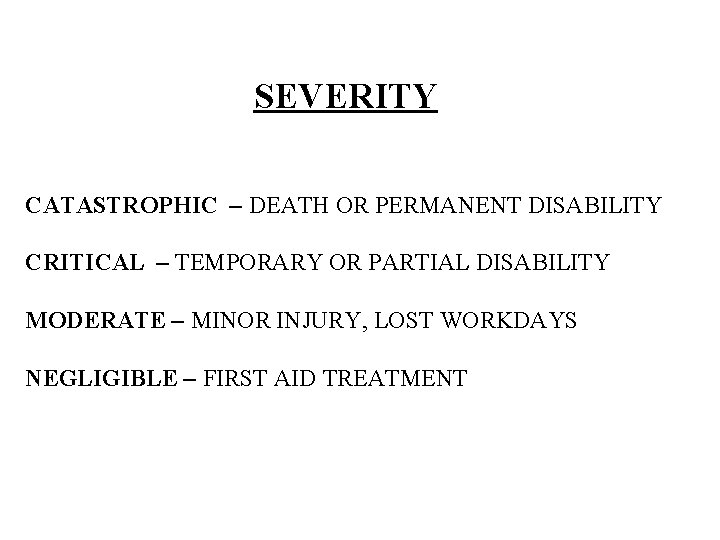 SEVERITY

CATASTROPHIC – DEATH OR PERMANENT DISABILITY

CRITICAL – TEMPORARY OR PARTIAL DISABILITY

MODERATE – MINOR INJURY, LOST WORKDAYS

NEGLIGIBLE – FIRST AID TREATMENT